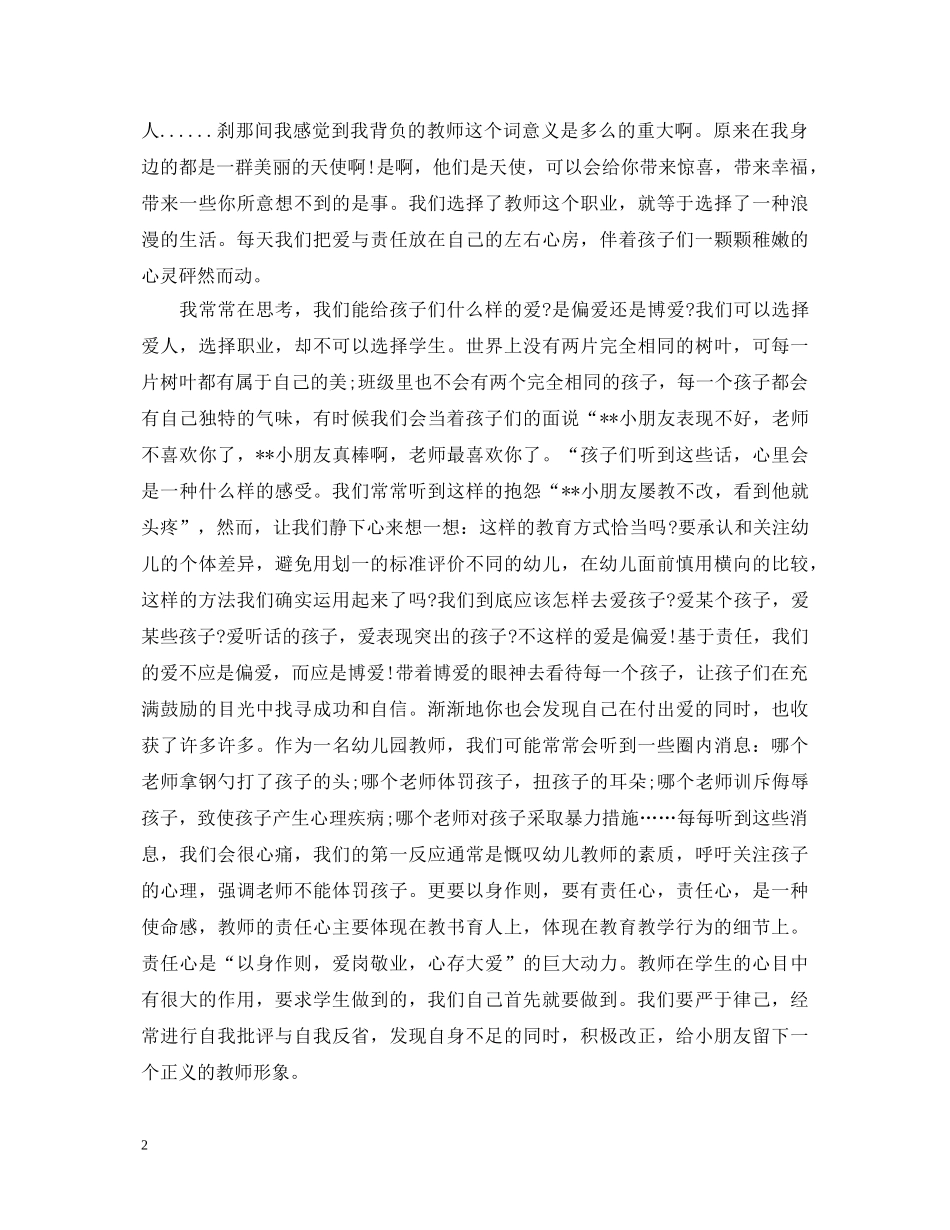 人......刹那间我感觉到我背负的教师这个词意义是多么的重大啊。原来在我身边的都是一群美丽的天使啊!是啊，他们是天使，可以会给你带来惊喜，带来幸福，带来一些你所意想不到的是事。我们选择了教师这个职业，就等于选择了一种浪漫的生活。每天我们把爱与责任放在自己的左右心房，伴着孩子们一颗颗稚嫩的心灵砰然而动。

我常常在思考，我们能给孩子们什么样的爱?是偏爱还是博爱?我们可以选择爱人，选择职业，却不可以选择学生。世界上没有两片完全相同的树叶，可每一片树叶都有属于自己的美;班级里也不会有两个完全相同的孩子，每一个孩子都会有自己独特的气味，有时候我们会当着孩子们的面说“**小朋友表现不好，老师不喜欢你了，**小朋友真棒啊，老师最喜欢你了。“孩子们听到这些话，心里会是一种什么样的感受。我们常常听到这样的抱怨“**小朋友屡教不改，看到他就头疼”，然而，让我们静下心来想一想：这样的教育方式恰当吗?要承认和关注幼儿的个体差异，避免用划一的标准评价不同的幼儿，在幼儿面前慎用横向的比较，这样的方法我们确实运用起来了吗?我们到底应该怎样去爱孩子?爱某个孩子，爱某些孩子?爱听话的孩子，爱表现突出的孩子?不这样的爱是偏爱!基于责任，我们的爱不应是偏爱，而应是博爱!带着博爱的眼神去看待每一个孩子，让孩子们在充满鼓励的目光中找寻成功和自信。渐渐地你也会发现自己在付出爱的同时，也收获了许多许多。作为一名幼儿园教师，我们可能常常会听到一些圈内消息：哪个老师拿钢勺打了孩子的头;哪个老师体罚孩子，扭孩子的耳朵;哪个老师训斥侮辱孩子，致使孩子产生心理疾病;哪个老师对孩子采取暴力措施……每每听到这些消息，我们会很心痛，我们的第一反应通常是慨叹幼儿教师的素质，呼吁关注孩子的心理，强调老师不能体罚孩子。更要以身作则，要有责任心，责任心，是一种使命感，教师的责任心主要体现在教书育人上，体现在教育教学行为的细节上。责任心是“以身作则，爱岗敬业，心存大爱”的巨大动力。教师在学生的心目中有很大的作用，要求学生做到的，我们自己首先就要做到。我们要严于律己，经常进行自我批评与自我反省，发现自身不足的同时，积极改正，给小朋友留下一个正义的教师形象。

2